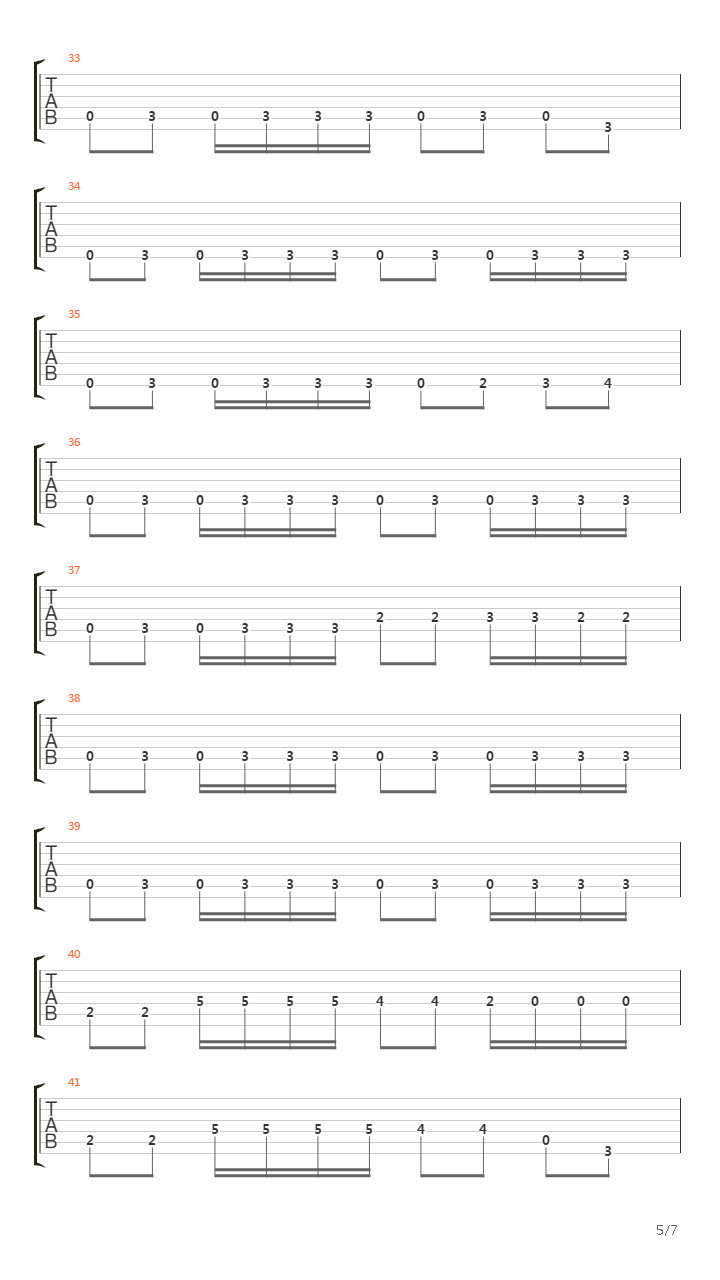 33
T
A
B
0 3 0 3 3 3 0 3 0 3

34
T
A
B
0 3 0 3 3 3 0 3 0 3 3 3

35
T
A
B
0 3 0 3 3 3 0 2 3 4

36
T
A
B
0 3 0 3 3 3 0 3 0 3 3 3

37
T
A
B
0 3 0 3 3 3 2 2 3 3 2 2

38
T
A
B
0 3 0 3 3 3 0 3 0 3 3 3

39
T
A
B
0 3 0 3 3 3 0 3 0 3 3 3

40
T
A
B
2 2 5 5 5 5 4 4 2 0 0 0

41
T
A
B
2 2 5 5 5 5 4 4 0 3

5/7